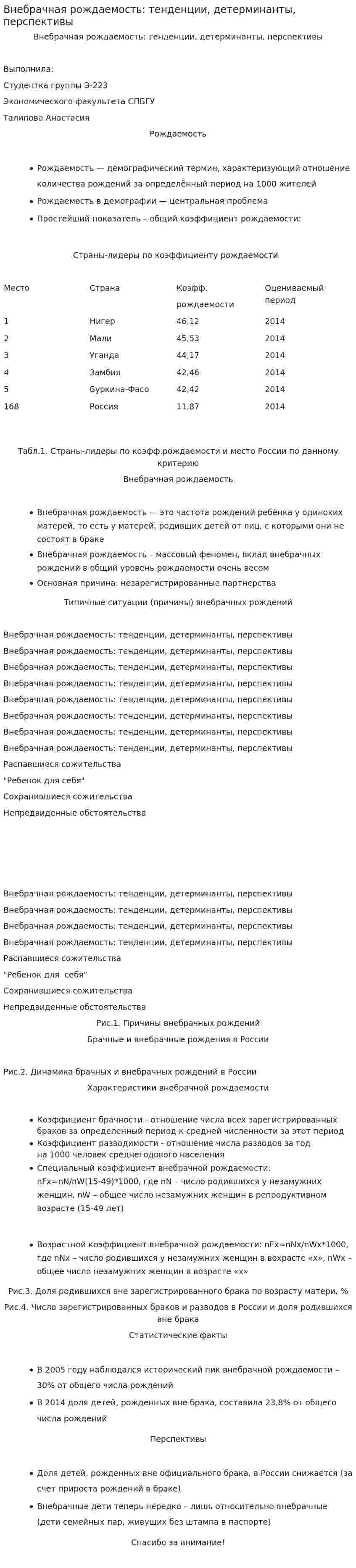 Внебрачная рождаемость: тенденции, детерминанты, перспективы

Внебрачная рождаемость: тенденции, детерминанты, перспективы

Выполнила:

Студентка группы Э-223

Экономического факультета СПБГУ

Талипова Анастасия

Рождаемость

• Рождаемость — демографический термин, характеризующий отношение количества рождений за определённый период на 1000 жителей
• Рождаемость в демографии — центральная проблема
• Простейший показатель – общий коэффициент рождаемости:

Страны-лидеры по коэффициенту рождаемости

| Место | Страна | Коэфф. рождаемости | Оцениваемый период |
|---|---|---|---|
| 1 | Нигер | 46,12 | 2014 |
| 2 | Мали | 45,53 | 2014 |
| 3 | Уганда | 44,17 | 2014 |
| 4 | Замбия | 42,46 | 2014 |
| 5 | Буркина-Фасо | 42,42 | 2014 |
| 168 | Россия | 11,87 | 2014 |

Табл.1. Страны-лидеры по коэфф.рождаемости и место России по данному критерию

Внебрачная рождаемость

• Внебрачная рождаемость — это частота рождений ребёнка у одиноких матерей, то есть у матерей, родивших детей от лиц, с которыми они не состоят в браке
• Внебрачная рождаемость – массовый феномен, вклад внебрачных рождений в общий уровень рождаемости очень весом
• Основная причина: незарегистрированные партнерства

Типичные ситуации (причины) внебрачных рождений

Внебрачная рождаемость: тенденции, детерминанты, перспективы

Внебрачная рождаемость: тенденции, детерминанты, перспективы

Внебрачная рождаемость: тенденции, детерминанты, перспективы

Внебрачная рождаемость: тенденции, детерминанты, перспективы

Внебрачная рождаемость: тенденции, детерминанты, перспективы

Внебрачная рождаемость: тенденции, детерминанты, перспективы

Внебрачная рождаемость: тенденции, детерминанты, перспективы

Внебрачная рождаемость: тенденции, детерминанты, перспективы

Распавшиеся сожительства

"Ребенок для себя"

Сохранившиеся сожительства

Непредвиденные обстоятельства

Внебрачная рождаемость: тенденции, детерминанты, перспективы

Внебрачная рождаемость: тенденции, детерминанты, перспективы

Внебрачная рождаемость: тенденции, детерминанты, перспективы

Внебрачная рождаемость: тенденции, детерминанты, перспективы

Распавшиеся сожительства

"Ребенок для себя"

Сохранившиеся сожительства

Непредвиденные обстоятельства

Рис.1. Причины внебрачных рождений

Брачные и внебрачные рождения в России

Рис.2. Динамика брачных и внебрачных рождений в России

Характеристики внебрачной рождаемости

• Коэффициент брачности - отношение числа всех зарегистрированных браков за определенный период к средней численности за этот период
• Коэффициент разводимости - отношение числа разводов за год на 1000 человек среднегодового населения
• Специальный коэффициент внебрачной рождаемости: nFx=nN/nW(15-49)*1000, где nN – число родившихся у незамужних женщин, nW – общее число незамужних женщин в репродуктивном возрасте (15-49 лет)

• Возрастной коэффициент внебрачной рождаемости: nFx=nNx/nWx*1000, где nNx – число родившихся у незамужних женщин в вохрасте «x», nWx – общее число незамужних женщин в возрасте «x»

Рис.3. Доля родившихся вне зарегистрированного брака по возрасту матери, %

Рис.4. Число зарегистрированных браков и разводов в России и доля родившихся вне брака

Статистические факты

• В 2005 году наблюдался исторический пик внебрачной рождаемости – 30% от общего числа рождений
• В 2014 доля детей, рожденных вне брака, составила 23,8% от общего числа рождений

Перспективы

• Доля детей, рожденных вне официального брака, в России снижается (за счет прироста рождений в браке)
• Внебрачные дети теперь нередко – лишь относительно внебрачные (дети семейных пар, живущих без штампа в паспорте)

Спасибо за внимание!